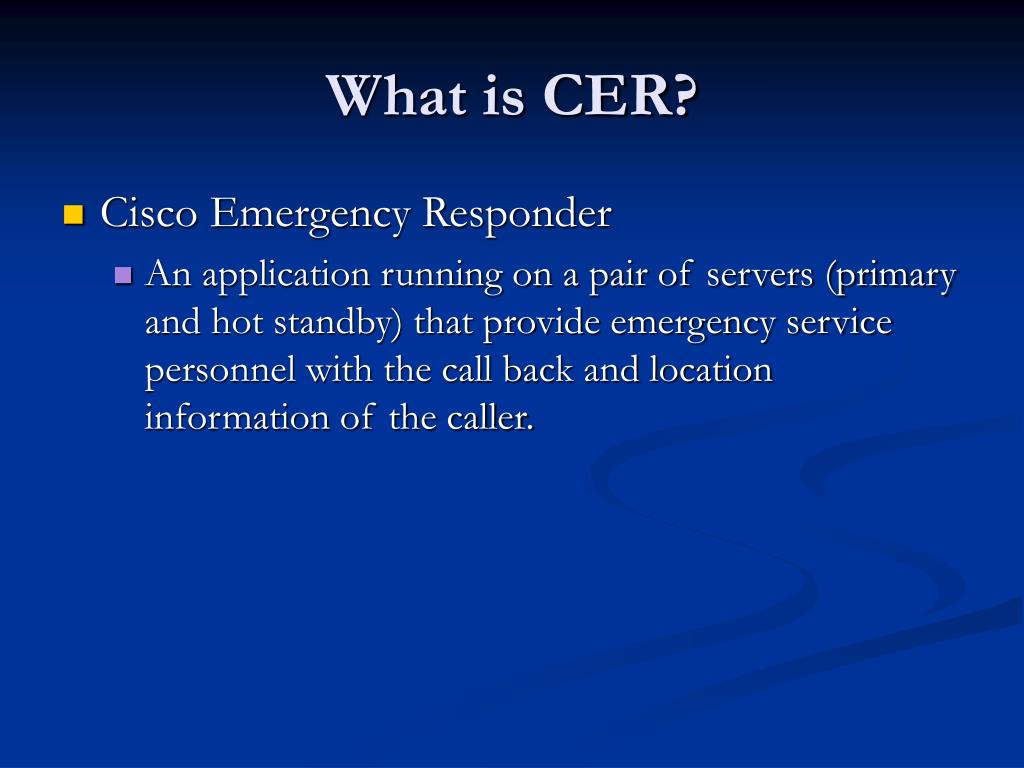 What is CER?

Cisco Emergency Responder

An application running on a pair of servers (primary and hot standby) that provide emergency service personnel with the call back and location information of the caller.